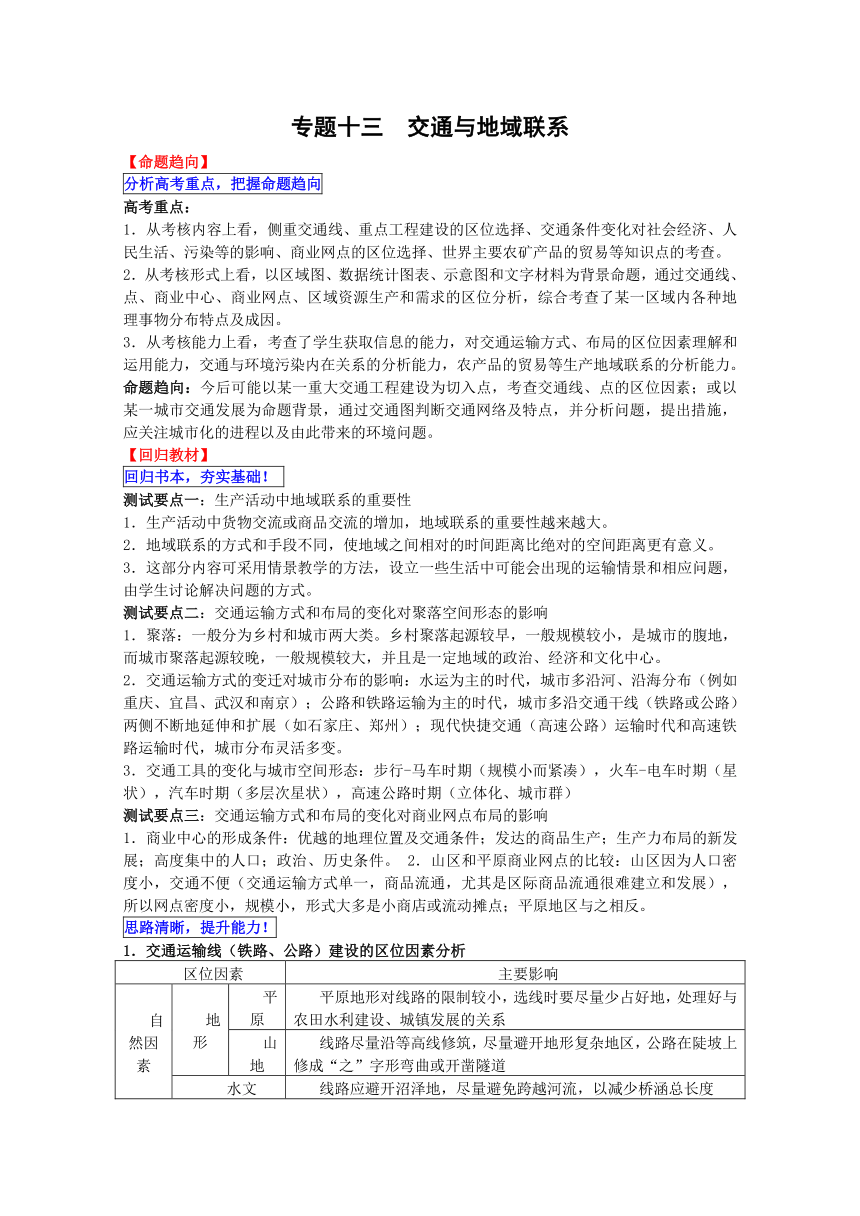 专题十三　交通与地域联系

【命题趋向】

分析高考重点，把握命题趋向

高考重点：

1．从考核内容上看，侧重交通线、重点工程建设的区位选择、交通条件变化对社会经济、人民生活、污染等的影响、商业网点的区位选择、世界主要农矿产品的贸易等知识点的考查。

2．从考核形式上看，以区域图、数据统计图表、示意图和文字材料为背景命题，通过交通线、点、商业中心、商业网点、区域资源生产和需求的区位分析，综合考查了某一区域内各种地理事物分布特点及成因。

3．从考核能力上看，考查了学生获取信息的能力，对交通运输方式、布局的区位因素理解和运用能力，交通与环境污染内在关系的分析能力，农产品的贸易等生产地域联系的分析能力。

命题趋向：今后可能以某一重大交通工程建设为切入点，考查交通线、点的区位因素；或以某一城市交通发展为命题背景，通过交通图判断交通网络及特点，并分析问题，提出措施，应关注城市化的进程以及由此带来的环境问题。

【回归教材】

回归书本，夯实基础！

测试要点一：生产活动中地域联系的重要性

1．生产活动中货物交流或商品交流的增加，地域联系的重要性越来越大。

2．地域联系的方式和手段不同，使地域之间相对的时间距离比绝对的空间距离更有意义。

3．这部分内容可采用情景教学的方法，设立一些生活中可能会出现的运输情景和相应问题，由学生讨论解决问题的方式。

测试要点二：交通运输方式和布局的变化对聚落空间形态的影响

1．聚落：一般分为乡村和城市两大类。乡村聚落起源较早，一般规模较小，是城市的腹地，而城市聚落起源较晚，一般规模较大，并且是一定地域的政治、经济和文化中心。

2．交通运输方式的变迁对城市分布的影响：水运为主的时代，城市多沿河、沿海分布（例如重庆、宜昌、武汉和南京）；公路和铁路运输为主的时代，城市多沿交通干线（铁路或公路）两侧不断地延伸和扩展（如石家庄、郑州）；现代快捷交通（高速公路）运输时代和高速铁路运输时代，城市分布灵活多变。

3．交通工具的变化与城市空间形态：步行-马车时期（规模小而紧凑），火车-电车时期（星状），汽车时期（多层次星状），高速公路时期（立体化、城市群）

测试要点三：交通运输方式和布局的变化对商业网点布局的影响

1．商业中心的形成条件：优越的地理位置及交通条件；发达的商品生产；生产力布局的新发展；高度集中的人口；政治、历史条件。　2．山区和平原商业网点的比较：山区因为人口密度小，交通不便（交通运输方式单一，商品流通，尤其是区际商品流通很难建立和发展），所以网点密度小，规模小，形式大多是小商店或流动摊点；平原地区与之相反。

思路清晰，提升能力！

1．交通运输线（铁路、公路）建设的区位因素分析

| 区位因素 | | | 主要影响 |
|---|---|---|---|
| 自然因素 | 地形 | 平原 | 平原地形对线路的限制较小，选线时要尽量少占好地，处理好与农田水利建设、城镇发展的关系 |
| | | 山地 | 线路尽量沿等高线修筑，尽量避开地形复杂地区，公路在陡坡上修成“之”字形弯曲或开凿隧道 |
| | 水文 | | 线路应避开沼泽地，尽量避免跨越河流，以减少桥涵总长度 |